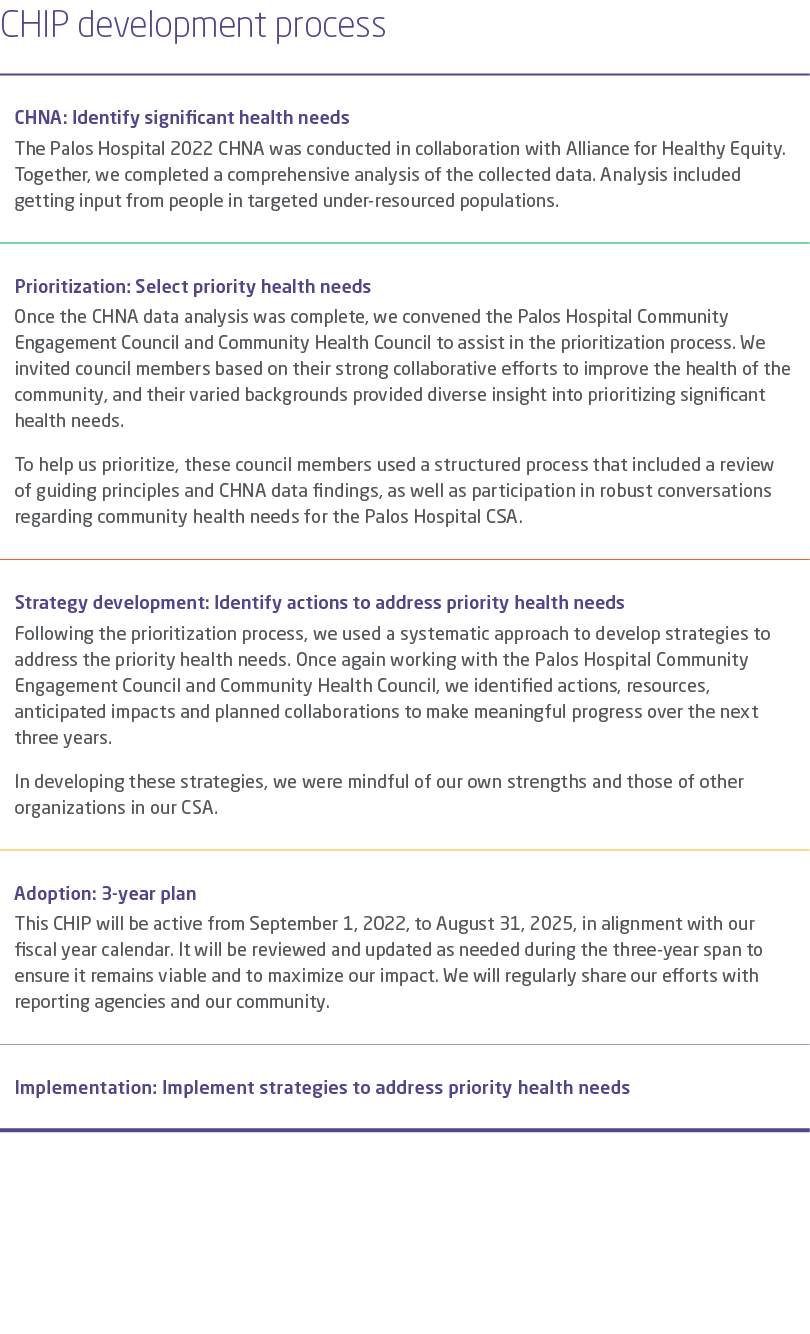 CHIP development process

CHNA: Identify significant health needs

The Palos Hospital 2022 CHNA was conducted in collaboration with Alliance for Healthy Equity. Together, we completed a comprehensive analysis of the collected data. Analysis included getting input from people in targeted under-resourced populations.

Prioritization: Select priority health needs

Once the CHNA data analysis was complete, we convened the Palos Hospital Community Engagement Council and Community Health Council to assist in the prioritization process. We invited council members based on their strong collaborative efforts to improve the health of the community, and their varied backgrounds provided diverse insight into prioritizing significant health needs.

To help us prioritize, these council members used a structured process that included a review of guiding principles and CHNA data findings, as well as participation in robust conversations regarding community health needs for the Palos Hospital CSA.

Strategy development: Identify actions to address priority health needs

Following the prioritization process, we used a systematic approach to develop strategies to address the priority health needs. Once again working with the Palos Hospital Community Engagement Council and Community Health Council, we identified actions, resources, anticipated impacts and planned collaborations to make meaningful progress over the next three years.

In developing these strategies, we were mindful of our own strengths and those of other organizations in our CSA.

Adoption: 3-year plan

This CHIP will be active from September 1, 2022, to August 31, 2025, in alignment with our fiscal year calendar. It will be reviewed and updated as needed during the three-year span to ensure it remains viable and to maximize our impact. We will regularly share our efforts with reporting agencies and our community.

Implementation: Implement strategies to address priority health needs